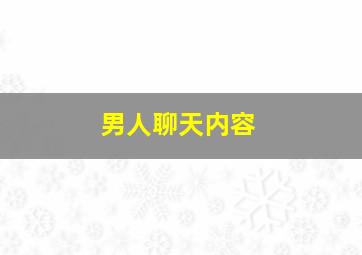 男人聊天内容